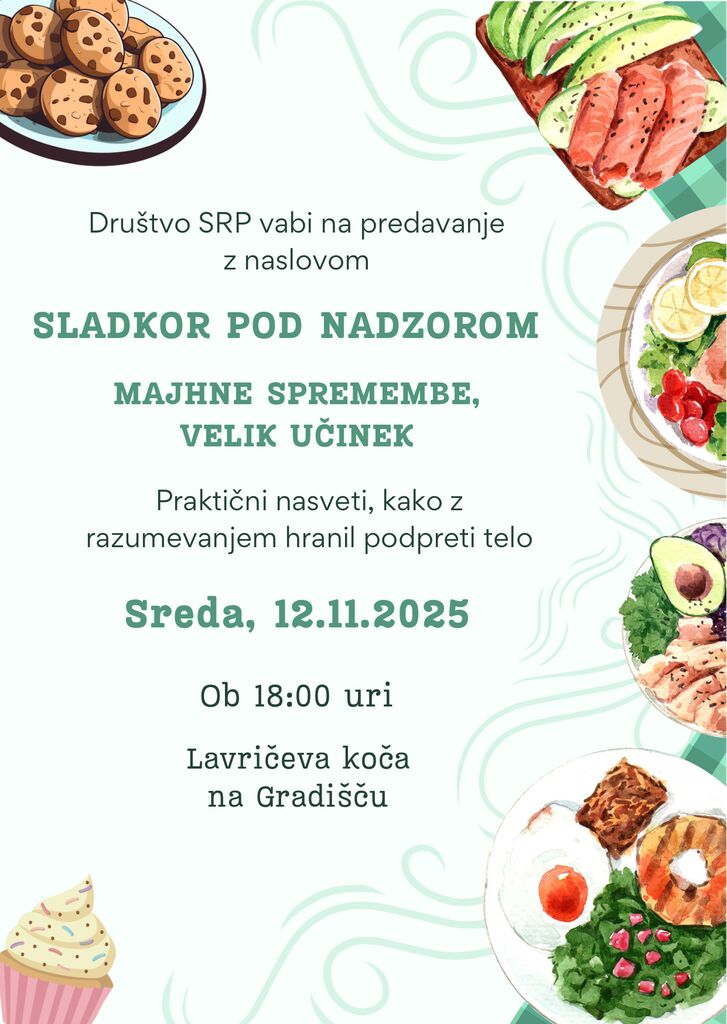 Društvo SRP vabi na predavanje z naslovom

SLADKOR POD NADZOROM

MAJHNE SPREMEMBE, VELIK UČINEK

Praktični nasveti, kako z razumevanjem hranil podpreti telo

Sreda, 12.11.2025

Ob 18:00 uri

Lavričeva koča
na Gradišču